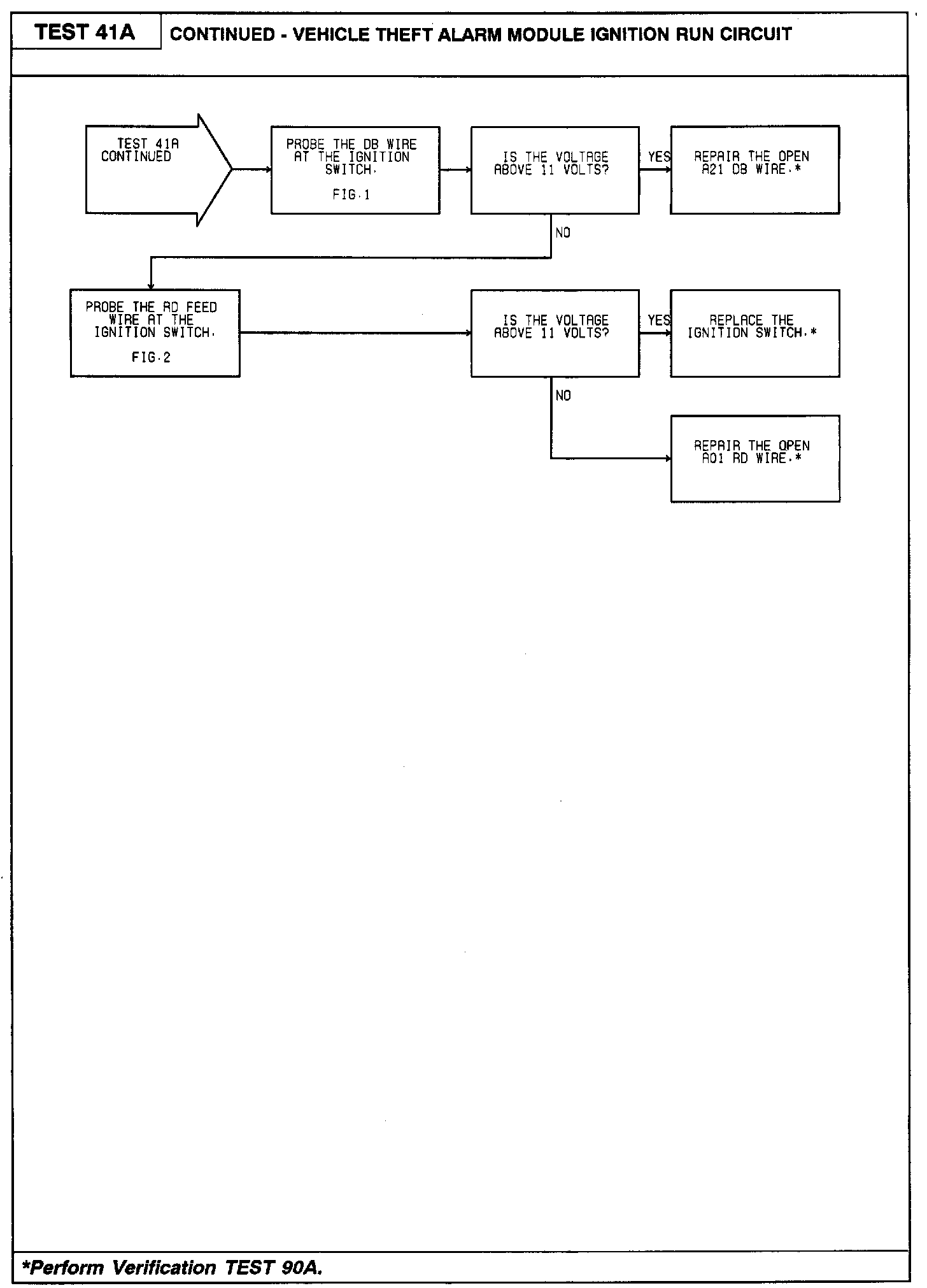 TEST 41A

CONTINUED - VEHICLE THEFT ALARM MODULE IGNITION RUN CIRCUIT

TEST 41A CONTINUED

PROBE THE DB WIRE AT THE IGNITION SWITCH.

FIG.1

IS THE VOLTAGE ABOVE 11 VOLTS?

YES

REPAIR THE OPEN A21 DB WIRE.*

NO

PROBE THE RD FEED WIRE AT THE IGNITION SWITCH.

FIG.2

IS THE VOLTAGE ABOVE 11 VOLTS?

YES

REPLACE THE IGNITION SWITCH.*

NO

REPAIR THE OPEN A01 RD WIRE.*

*Perform Verification TEST 90A.